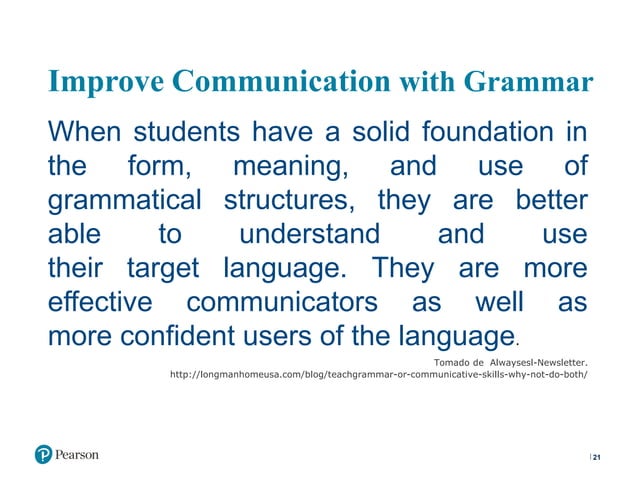 Improve Communication with Grammar

When students have a solid foundation in the form, meaning, and use of grammatical structures, they are better able to understand and use their target language. They are more effective communicators as well as more confident users of the language.

Tomado de Alwaysesl-Newsletter.
http://longmanhomeusa.com/blog/teachgrammar-or-communicative-skills-why-not-do-both/

Pearson

| 21